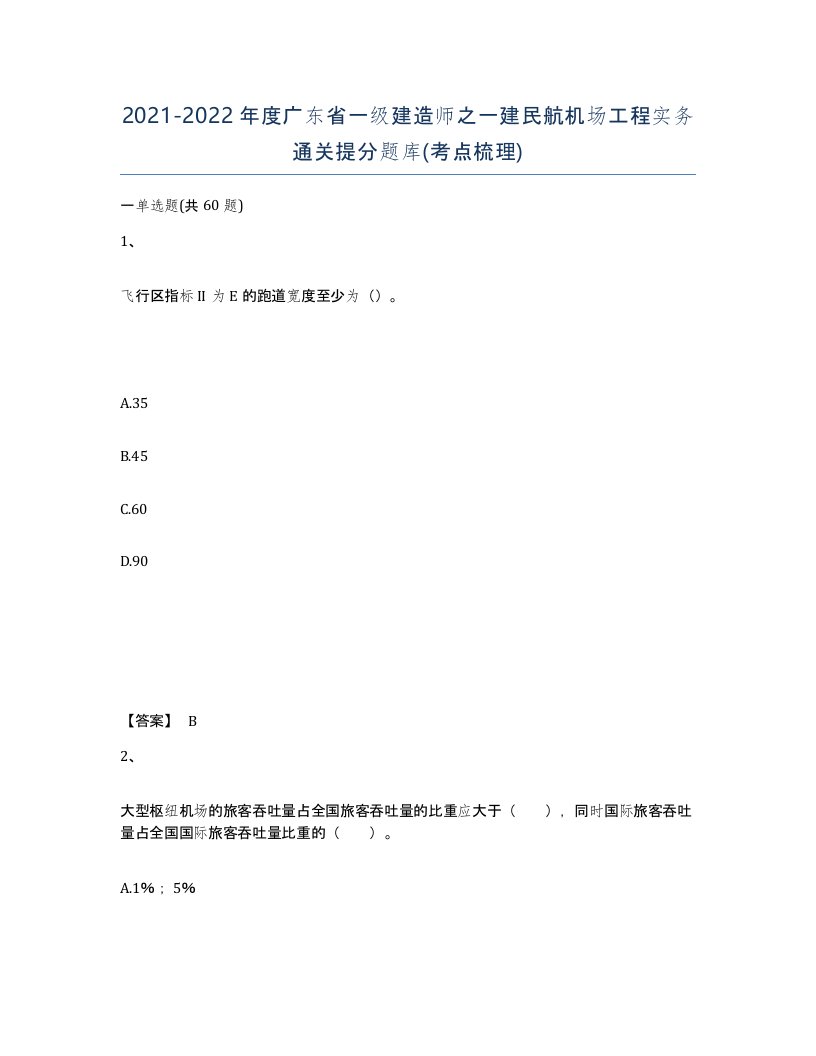 2021-2022年度广东省一级建造师之一建民航机场工程实务通关提分题库(考点梳理)

一单选题(共60题)

1、

飞行区指标Ⅱ为E的跑道宽度至少为（）。

A.35

B.45

C.60

D.90

【答案】 B

2、

大型枢纽机场的旅客吞吐量占全国旅客吞吐量的比重应大于（ ），同时国际旅客吞吐量占全国国际旅客吞吐量比重的（ ）。

A.1%；5%